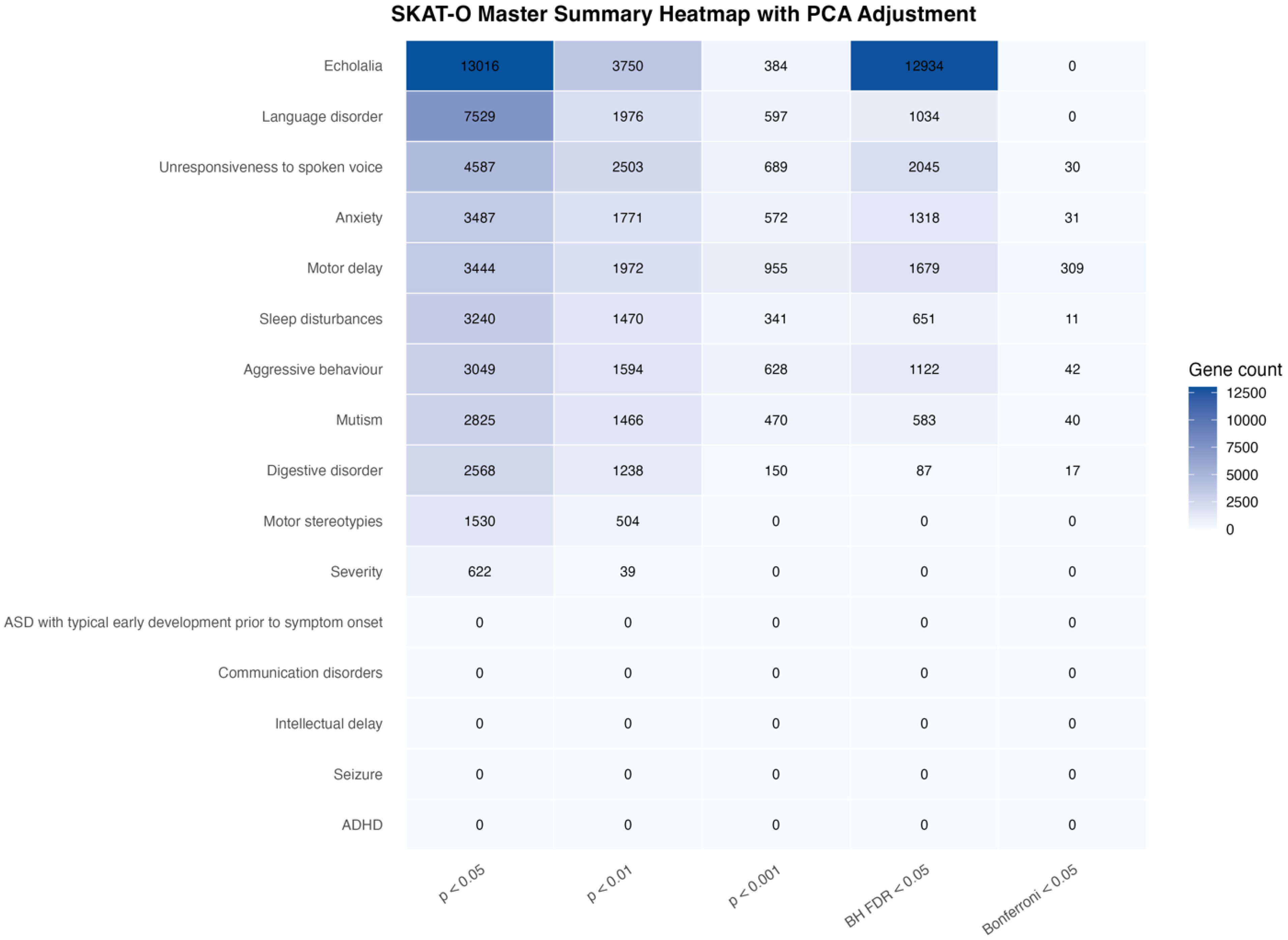 SKAT-O Master Summary Heatmap with PCA Adjustment

|  | p < 0.05 | p < 0.01 | p < 0.001 | BH FDR < 0.05 | Bonferroni < 0.05 |
|---|---|---|---|---|---|
| Echolalia | 13016 | 3750 | 384 | 12934 | 0 |
| Language disorder | 7529 | 1976 | 597 | 1034 | 0 |
| Unresponsiveness to spoken voice | 4587 | 2503 | 689 | 2045 | 30 |
| Anxiety | 3487 | 1771 | 572 | 1318 | 31 |
| Motor delay | 3444 | 1972 | 955 | 1679 | 309 |
| Sleep disturbances | 3240 | 1470 | 341 | 651 | 11 |
| Aggressive behaviour | 3049 | 1594 | 628 | 1122 | 42 |
| Mutism | 2825 | 1466 | 470 | 583 | 40 |
| Digestive disorder | 2568 | 1238 | 150 | 87 | 17 |
| Motor stereotypies | 1530 | 504 | 0 | 0 | 0 |
| Severity | 622 | 39 | 0 | 0 | 0 |
| ASD with typical early development prior to symptom onset | 0 | 0 | 0 | 0 | 0 |
| Communication disorders | 0 | 0 | 0 | 0 | 0 |
| Intellectual delay | 0 | 0 | 0 | 0 | 0 |
| Seizure | 0 | 0 | 0 | 0 | 0 |
| ADHD | 0 | 0 | 0 | 0 | 0 |

Gene count
12500
10000
7500
5000
2500
0